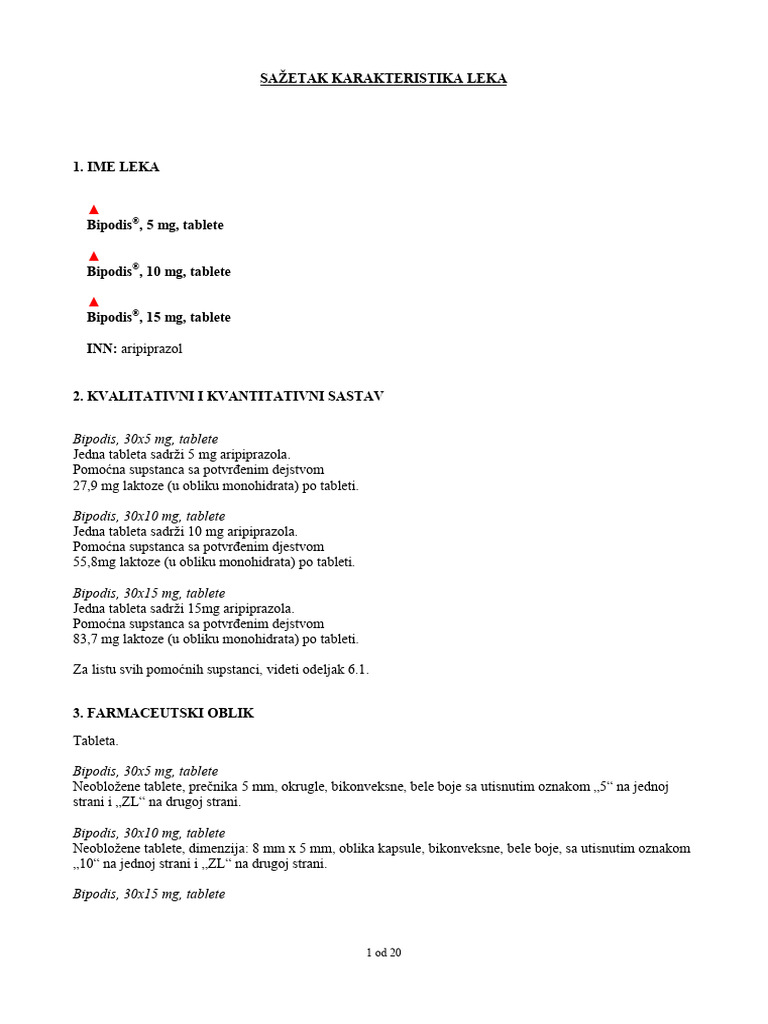 SAŽETAK KARAKTERISTIKA LEKA

1. IME LEKA

▲
Bipodis®, 5 mg, tablete

▲
Bipodis®, 10 mg, tablete

▲
Bipodis®, 15 mg, tablete

INN: aripiprazol

2. KVALITATIVNI I KVANTITATIVNI SASTAV

Bipodis, 30x5 mg, tablete
Jedna tableta sadrži 5 mg aripiprazola.
Pomoćna supstanca sa potvrđenim dejstvom
27,9 mg laktoze (u obliku monohidrata) po tableti.

Bipodis, 30x10 mg, tablete
Jedna tableta sadrži 10 mg aripiprazola.
Pomoćna supstanca sa potvrđenim djestvom
55,8mg laktoze (u obliku monohidrata) po tableti.

Bipodis, 30x15 mg, tablete
Jedna tableta sadrži 15mg aripiprazola.
Pomoćna supstanca sa potvrđenim dejstvom
83,7 mg laktoze (u obliku monohidrata) po tableti.

Za listu svih pomoćnih supstanci, videti odeljak 6.1.

3. FARMACEUTSKI OBLIK

Tableta.

Bipodis, 30x5 mg, tablete
Neobložene tablete, prečnika 5 mm, okrugle, bikonveksne, bele boje sa utisnutim oznakom „5“ na jednoj strani i „ZL“ na drugoj strani.

Bipodis, 30x10 mg, tablete
Neobložene tablete, dimenzija: 8 mm x 5 mm, oblika kapsule, bikonveksne, bele boje, sa utisnutim oznakom „10“ na jednoj strani i „ZL“ na drugoj strani.

Bipodis, 30x15 mg, tablete

1 od 20